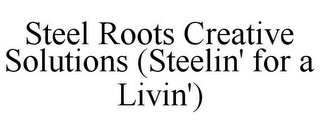 Steel Roots Creative Solutions (Steelin' for a Livin')